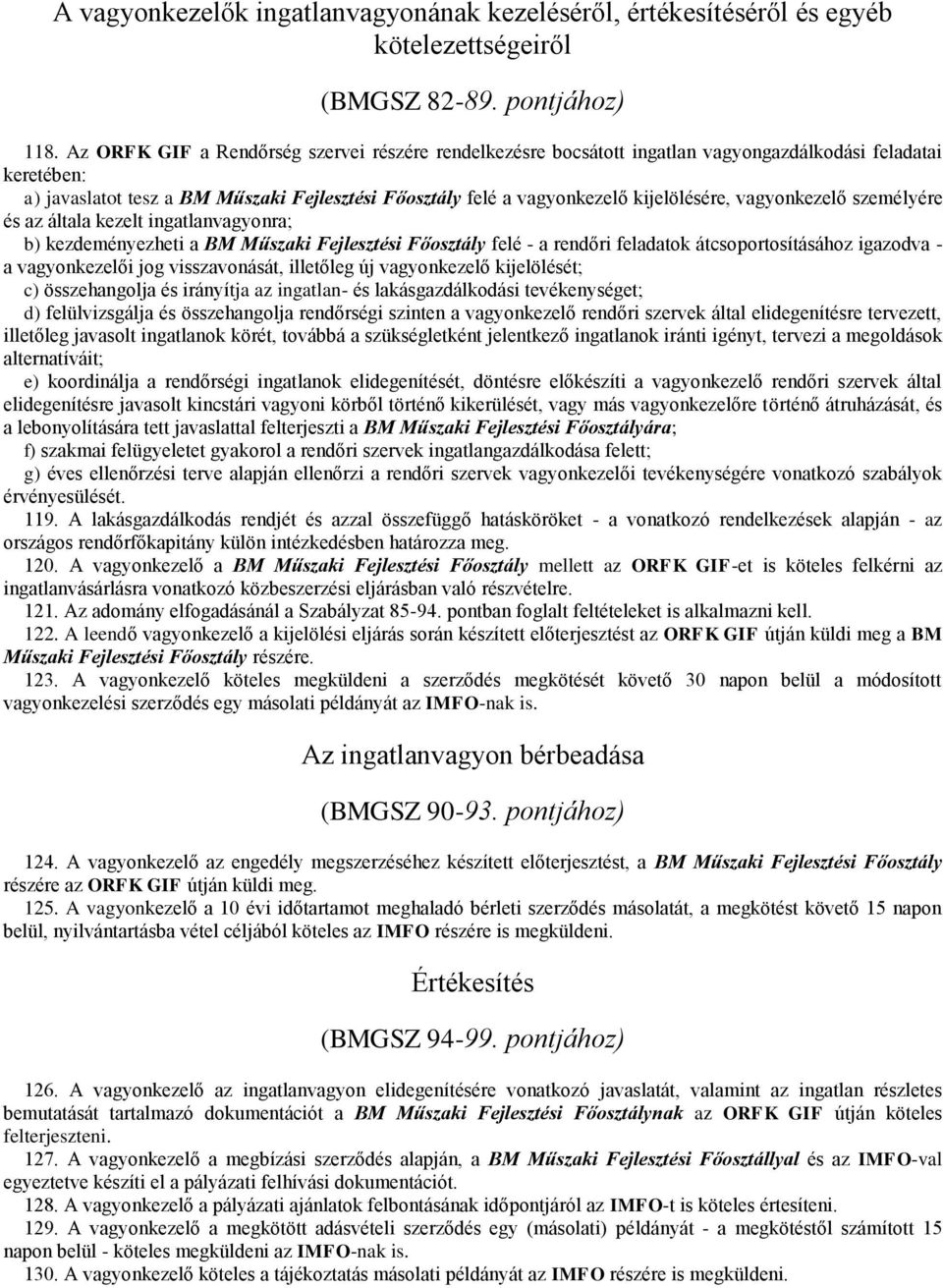 A vagyonkezelők ingatlanvagyonának kezeléséről, értékesítéséről és egyéb kötelezettségeiről

(BMGSZ 82-89. pontjához)

118. Az ORFK GIF a Rendőrség szervei részére rendelkezésre bocsátott ingatlan vagyongazdálkodási feladatai keretében:
a) javaslatot tesz a BM Műszaki Fejlesztési Főosztály felé a vagyonkezelő kijelölésére, vagyonkezelő személyére és az általa kezelt ingatlanvagyonra;
b) kezdeményezheti a BM Műszaki Fejlesztési Főosztály felé - a rendőri feladatok átcsoportosításához igazodva - a vagyonkezelői jog visszavonását, illetőleg új vagyonkezelő kijelölését;
c) összehangolja és irányítja az ingatlan- és lakásgazdálkodási tevékenységet;
d) felülvizsgálja és összehangolja rendőrségi szinten a vagyonkezelő rendőri szervek által elidegenítésre tervezett, illetőleg javasolt ingatlanok körét, továbbá a szükségletként jelentkező ingatlanok iránti igényt, tervezi a megoldások alternatíváit;
e) koordinálja a rendőrségi ingatlanok elidegenítését, döntésre előkészíti a vagyonkezelő rendőri szervek által elidegenítésre javasolt kincstári vagyoni körből történő kikerülését, vagy más vagyonkezelőre történő átruházását, és a lebonyolítására tett javaslattal felterjeszti a BM Műszaki Fejlesztési Főosztályára;
f) szakmai felügyeletet gyakorol a rendőri szervek ingatlangazdálkodása felett;
g) éves ellenőrzési terve alapján ellenőrzi a rendőri szervek vagyonkezelői tevékenységére vonatkozó szabályok érvényesülését.
119. A lakásgazdálkodás rendjét és azzal összefüggő hatásköröket - a vonatkozó rendelkezések alapján - az országos rendőrfőkapitány külön intézkedésben határozza meg.
120. A vagyonkezelő a BM Műszaki Fejlesztési Főosztály mellett az ORFK GIF-et is köteles felkérni az ingatlanvásárlásra vonatkozó közbeszerzési eljárásban való részvételre.
121. Az adomány elfogadásánál a Szabályzat 85-94. pontban foglalt feltételeket is alkalmazni kell.
122. A leendő vagyonkezelő a kijelölési eljárás során készített előterjesztést az ORFK GIF útján küldi meg a BM Műszaki Fejlesztési Főosztály részére.
123. A vagyonkezelő köteles megküldeni a szerződés megkötését követő 30 napon belül a módosított vagyonkezelési szerződés egy másolati példányát az IMFO-nak is.

Az ingatlanvagyon bérbeadása

(BMGSZ 90-93. pontjához)

124. A vagyonkezelő az engedély megszerzéséhez készített előterjesztést, a BM Műszaki Fejlesztési Főosztály részére az ORFK GIF útján küldi meg.
125. A vagyonkezelő a 10 évi időtartamot meghaladó bérleti szerződés másolatát, a megkötést követő 15 napon belül, nyilvántartásba vétel céljából köteles az IMFO részére is megküldeni.

Értékesítés

(BMGSZ 94-99. pontjához)

126. A vagyonkezelő az ingatlanvagyon elidegenítésére vonatkozó javaslatát, valamint az ingatlan részletes bemutatását tartalmazó dokumentációt a BM Műszaki Fejlesztési Főosztálynak az ORFK GIF útján köteles felterjeszteni.
127. A vagyonkezelő a megbízási szerződés alapján, a BM Műszaki Fejlesztési Főosztállyal és az IMFO-val egyeztetve készíti el a pályázati felhívási dokumentációt.
128. A vagyonkezelő a pályázati ajánlatok felbontásának időpontjáról az IMFO-t is köteles értesíteni.
129. A vagyonkezelő a megkötött adásvételi szerződés egy (másolati) példányát - a megkötéstől számított 15 napon belül - köteles megküldeni az IMFO-nak is.
130. A vagyonkezelő köteles a tájékoztatás másolati példányát az IMFO részére is megküldeni.